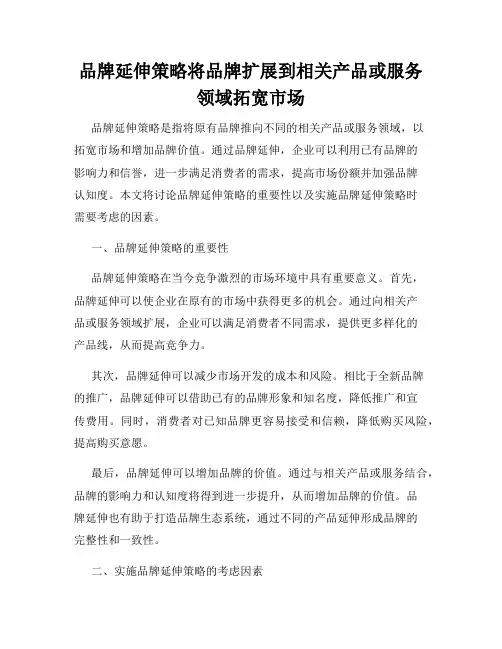 品牌延伸策略将品牌扩展到相关产品或服务领域拓宽市场

品牌延伸策略是指将原有品牌推向不同的相关产品或服务领域，以拓宽市场和增加品牌价值。通过品牌延伸，企业可以利用已有品牌的影响力和信誉，进一步满足消费者的需求，提高市场份额并加强品牌认知度。本文将讨论品牌延伸策略的重要性以及实施品牌延伸策略时需要考虑的因素。

一、品牌延伸策略的重要性

品牌延伸策略在当今竞争激烈的市场环境中具有重要意义。首先，品牌延伸可以使企业在原有的市场中获得更多的机会。通过向相关产品或服务领域扩展，企业可以满足消费者不同需求，提供更多样化的产品线，从而提高竞争力。

其次，品牌延伸可以减少市场开发的成本和风险。相比于全新品牌的推广，品牌延伸可以借助已有的品牌形象和知名度，降低推广和宣传费用。同时，消费者对已知品牌更容易接受和信赖，降低购买风险，提高购买意愿。

最后，品牌延伸可以增加品牌的价值。通过与相关产品或服务结合，品牌的影响力和认知度将得到进一步提升，从而增加品牌的价值。品牌延伸也有助于打造品牌生态系统，通过不同的产品延伸形成品牌的完整性和一致性。

二、实施品牌延伸策略的考虑因素